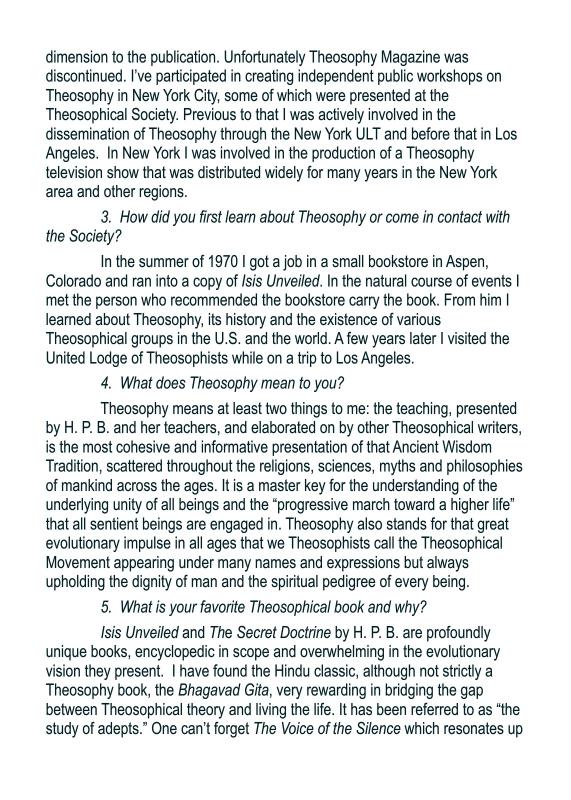 dimension to the publication. Unfortunately Theosophy Magazine was discontinued. I've participated in creating independent public workshops on Theosophy in New York City, some of which were presented at the Theosophical Society. Previous to that I was actively involved in the dissemination of Theosophy through the New York ULT and before that in Los Angeles. In New York I was involved in the production of a Theosophy television show that was distributed widely for many years in the New York area and other regions.

3. How did you first learn about Theosophy or come in contact with the Society?

In the summer of 1970 I got a job in a small bookstore in Aspen, Colorado and ran into a copy of Isis Unveiled. In the natural course of events I met the person who recommended the bookstore carry the book. From him I learned about Theosophy, its history and the existence of various Theosophical groups in the U.S. and the world. A few years later I visited the United Lodge of Theosophists while on a trip to Los Angeles.

4. What does Theosophy mean to you?

Theosophy means at least two things to me: the teaching, presented by H. P. B. and her teachers, and elaborated on by other Theosophical writers, is the most cohesive and informative presentation of that Ancient Wisdom Tradition, scattered throughout the religions, sciences, myths and philosophies of mankind across the ages. It is a master key for the understanding of the underlying unity of all beings and the "progressive march toward a higher life" that all sentient beings are engaged in. Theosophy also stands for that great evolutionary impulse in all ages that we Theosophists call the Theosophical Movement appearing under many names and expressions but always upholding the dignity of man and the spiritual pedigree of every being.

5. What is your favorite Theosophical book and why?

Isis Unveiled and The Secret Doctrine by H. P. B. are profoundly unique books, encyclopedic in scope and overwhelming in the evolutionary vision they present. I have found the Hindu classic, although not strictly a Theosophy book, the Bhagavad Gita, very rewarding in bridging the gap between Theosophical theory and living the life. It has been referred to as "the study of adepts." One can't forget The Voice of the Silence which resonates up